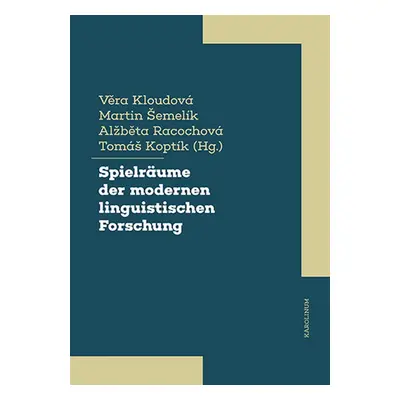 Věra Kloudová
Martin Šemelík
Alžběta Racochová
Tomáš Koptík (Hg.)

Spielräume der modernen linguistischen Forschung

KAROLINUM